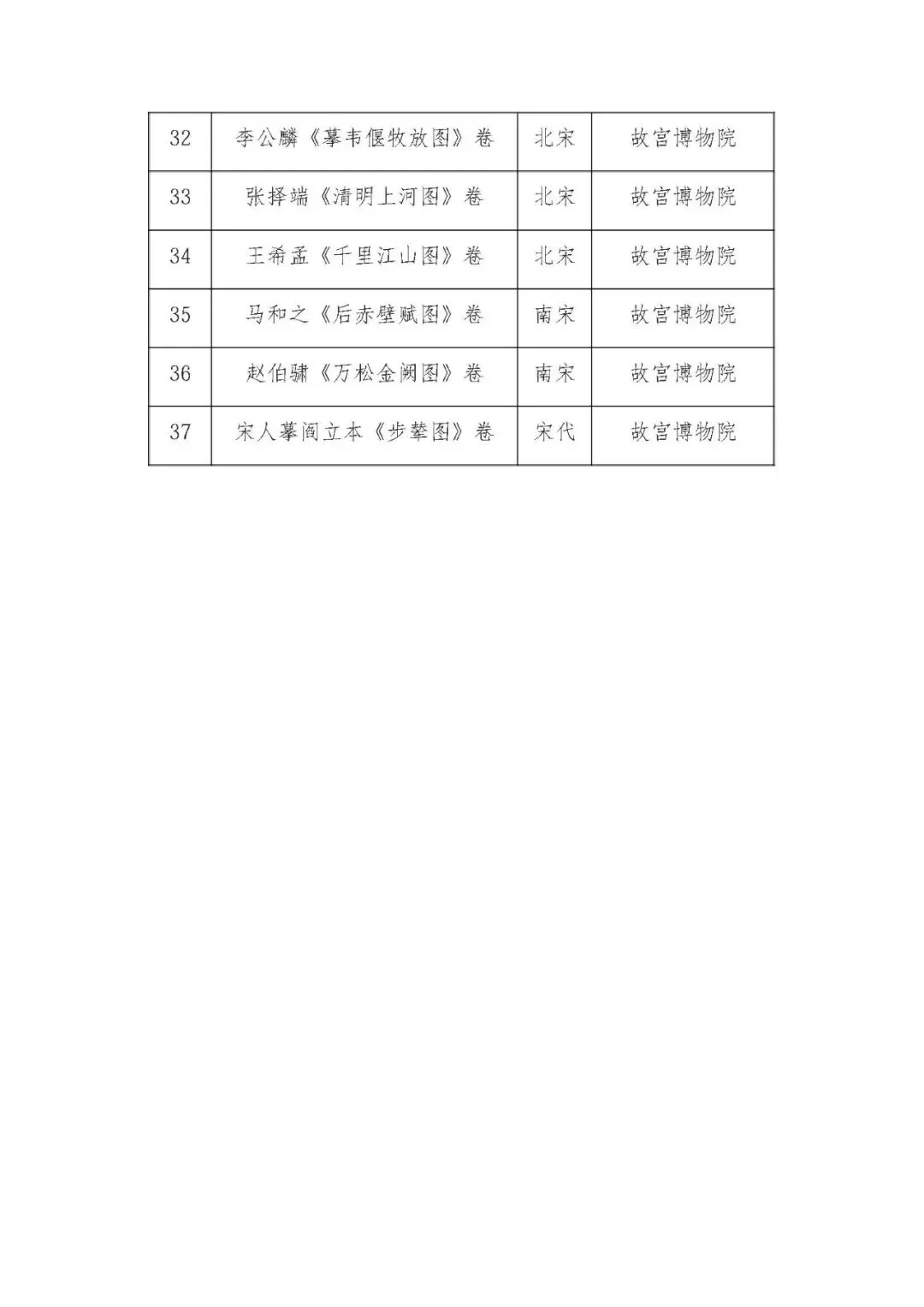 | 32 | 李公麟《摹韦偃牧放图》卷 | 北宋 | 故宫博物院 |
|---|---|---|---|
| 33 | 张择端《清明上河图》卷 | 北宋 | 故宫博物院 |
| 34 | 王希孟《千里江山图》卷 | 北宋 | 故宫博物院 |
| 35 | 马和之《后赤壁赋图》卷 | 南宋 | 故宫博物院 |
| 36 | 赵伯骕《万松金阙图》卷 | 南宋 | 故宫博物院 |
| 37 | 宋人摹阎立本《步辇图》卷 | 宋代 | 故宫博物院 |